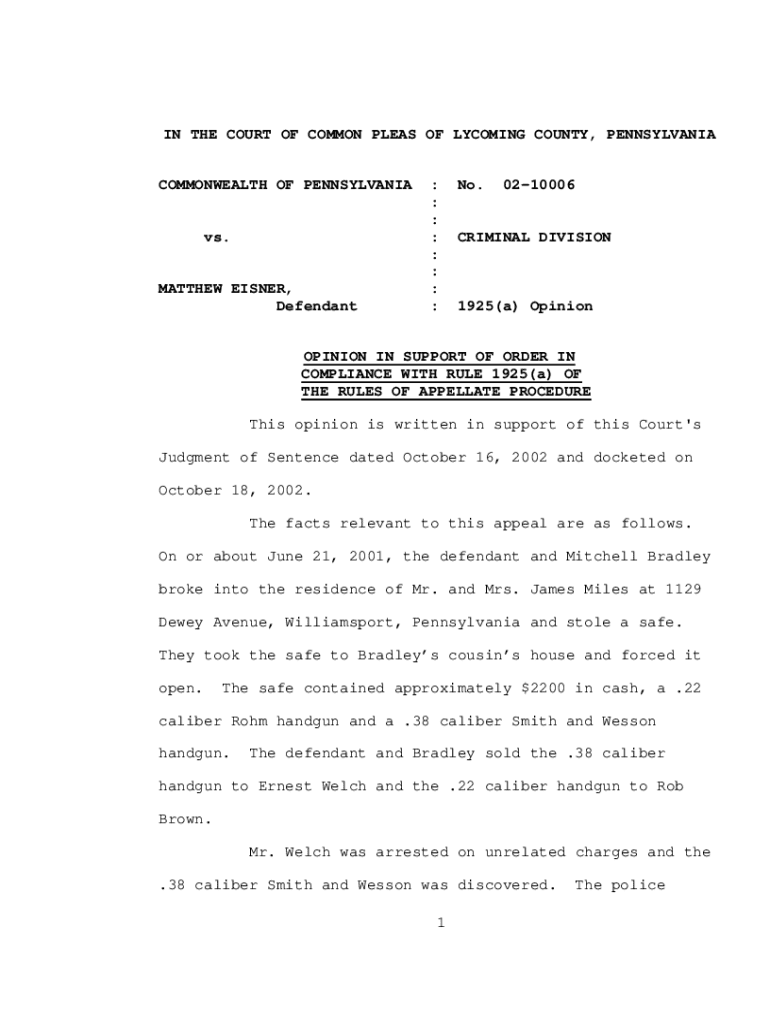 IN THE COURT OF COMMON PLEAS OF LYCOMING COUNTY, PENNSYLVANIA

COMMONWEALTH OF PENNSYLVANIA : No. 02-10006
:
:
vs. : CRIMINAL DIVISION
:
:
MATTHEW EISNER, :
Defendant : 1925(a) Opinion

OPINION IN SUPPORT OF ORDER IN COMPLIANCE WITH RULE 1925(a) OF THE RULES OF APPELLATE PROCEDURE

This opinion is written in support of this Court's Judgment of Sentence dated October 16, 2002 and docketed on October 18, 2002.

The facts relevant to this appeal are as follows. On or about June 21, 2001, the defendant and Mitchell Bradley broke into the residence of Mr. and Mrs. James Miles at 1129 Dewey Avenue, Williamsport, Pennsylvania and stole a safe. They took the safe to Bradley's cousin's house and forced it open. The safe contained approximately $2200 in cash, a .22 caliber Rohm handgun and a .38 caliber Smith and Wesson handgun. The defendant and Bradley sold the .38 caliber handgun to Ernest Welch and the .22 caliber handgun to Rob Brown.

Mr. Welch was arrested on unrelated charges and the .38 caliber Smith and Wesson was discovered. The police

1